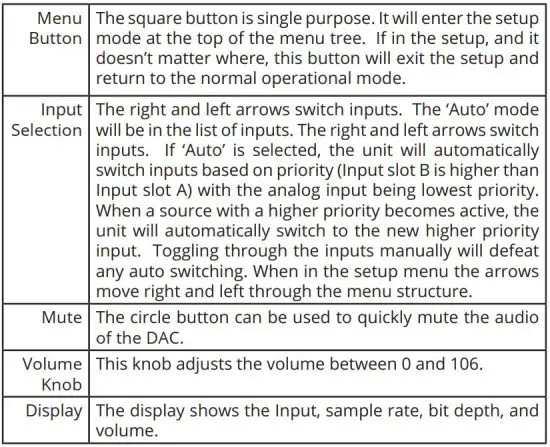 | | |
|---|---|
| Menu Button | The square button is single purpose. It will enter the setup mode at the top of the menu tree. If in the setup, and it doesn't matter where, this button will exit the setup and return to the normal operational mode. |
| Input Selection | The right and left arrows switch inputs. The 'Auto' mode will be in the list of inputs. The right and left arrows switch inputs. If 'Auto' is selected, the unit will automatically switch inputs based on priority (Input slot B is higher than Input slot A) with the analog input being lowest priority. When a source with a higher priority becomes active, the unit will automatically switch to the new higher priority input. Toggling through the inputs manually will defeat any auto switching. When in the setup menu the arrows move right and left through the menu structure. |
| Mute | The circle button can be used to quickly mute the audio of the DAC. |
| Volume Knob | This knob adjusts the volume between 0 and 106. |
| Display | The display shows the Input, sample rate, bit depth, and volume. |